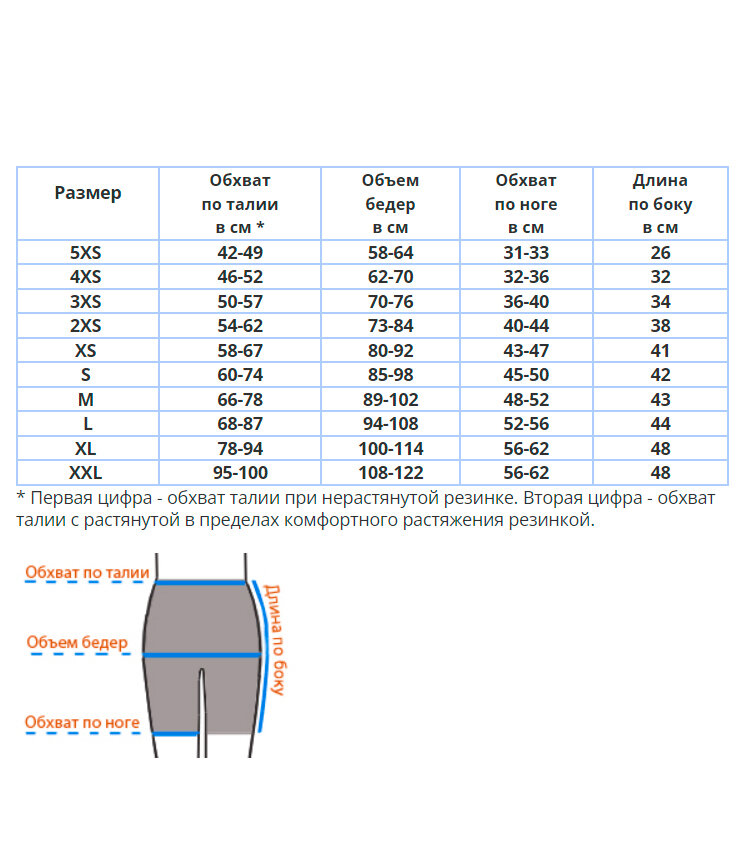 | Размер | Обхват по талии в см * | Объем бедер в см | Обхват по ноге в см | Длина по боку в см |
|---|---|---|---|---|
| 5XS | 42-49 | 58-64 | 31-33 | 26 |
| 4XS | 46-52 | 62-70 | 32-36 | 32 |
| 3XS | 50-57 | 70-76 | 36-40 | 34 |
| 2XS | 54-62 | 73-84 | 40-44 | 38 |
| XS | 58-67 | 80-92 | 43-47 | 41 |
| S | 60-74 | 85-98 | 45-50 | 42 |
| M | 66-78 | 89-102 | 48-52 | 43 |
| L | 68-87 | 94-108 | 52-56 | 44 |
| XL | 78-94 | 100-114 | 56-62 | 48 |
| XXL | 95-100 | 108-122 | 56-62 | 48 |

* Первая цифра - обхват талии при нерастянутой резинке. Вторая цифра - обхват талии с растянутой в пределах комфортного растяжения резинкой.

Обхват по талии

Объем бедер

Обхват по ноге

Длина по боку